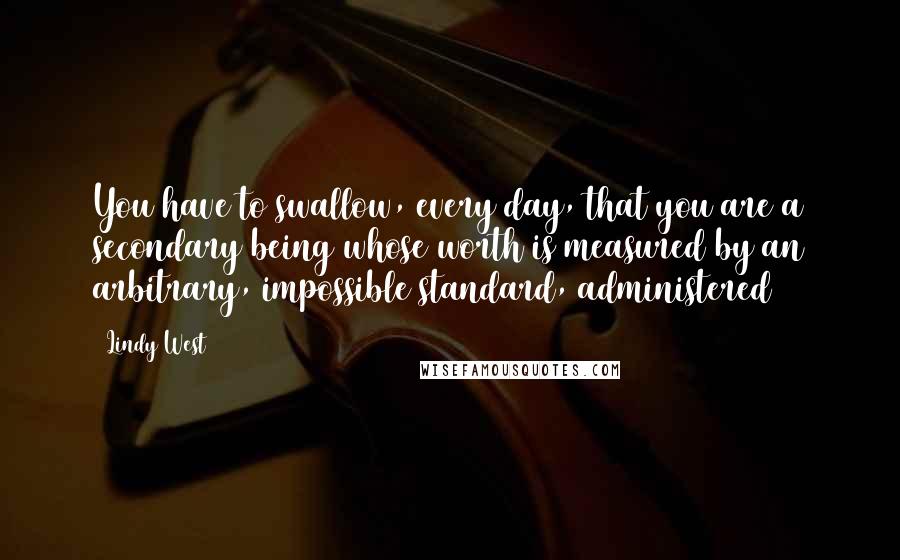 You have to swallow, every day, that you are a secondary being whose worth is measured by an arbitrary, impossible standard, administered

Lindy West

WISEFAMOUSQUOTES.COM